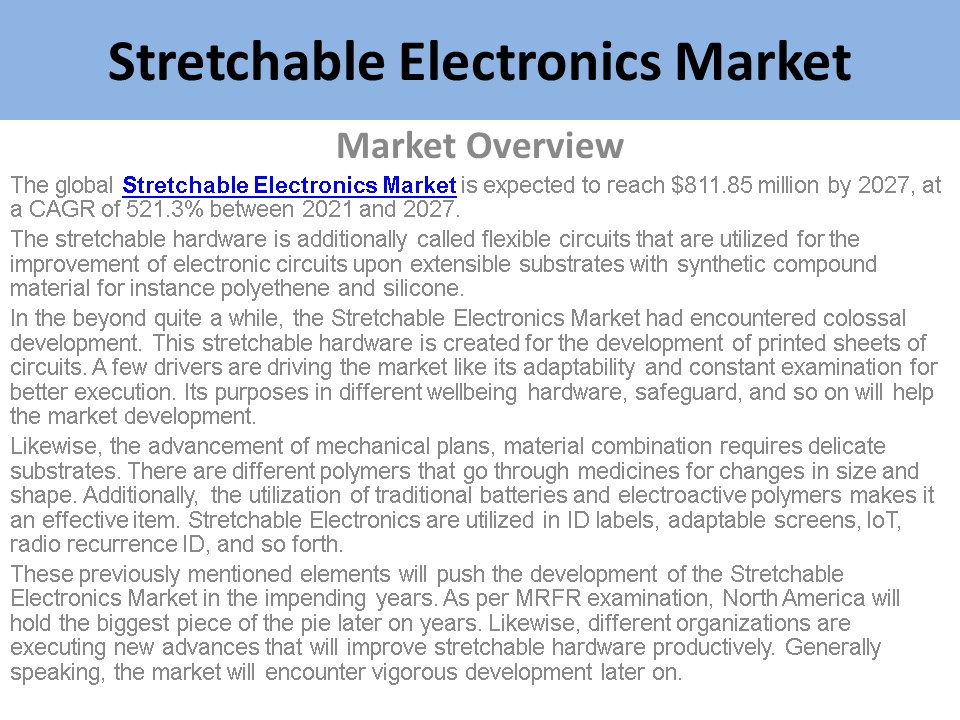 Stretchable Electronics Market

Market Overview

The global Stretchable Electronics Market is expected to reach $811.85 million by 2027, at a CAGR of 521.3% between 2021 and 2027.

The stretchable hardware is additionally called flexible circuits that are utilized for the improvement of electronic circuits upon extensible substrates with synthetic compound material for instance polyethene and silicone.

In the beyond quite a while, the Stretchable Electronics Market had encountered colossal development. This stretchable hardware is created for the development of printed sheets of circuits. A few drivers are driving the market like its adaptability and constant examination for better execution. Its purposes in different wellbeing hardware, safeguard, and so on will help the market development.

Likewise, the advancement of mechanical plans, material combination requires delicate substrates. There are different polymers that go through medicines for changes in size and shape. Additionally, the utilization of traditional batteries and electroactive polymers makes it an effective item. Stretchable Electronics are utilized in ID labels, adaptable screens, IoT, radio recurrence ID, and so forth.

These previously mentioned elements will push the development of the Stretchable Electronics Market in the impending years. As per MRFR examination, North America will hold the biggest piece of the pie later on years. Likewise, different organizations are executing new advances that will improve stretchable hardware productively. Generally speaking, the market will encounter vigorous development later on.